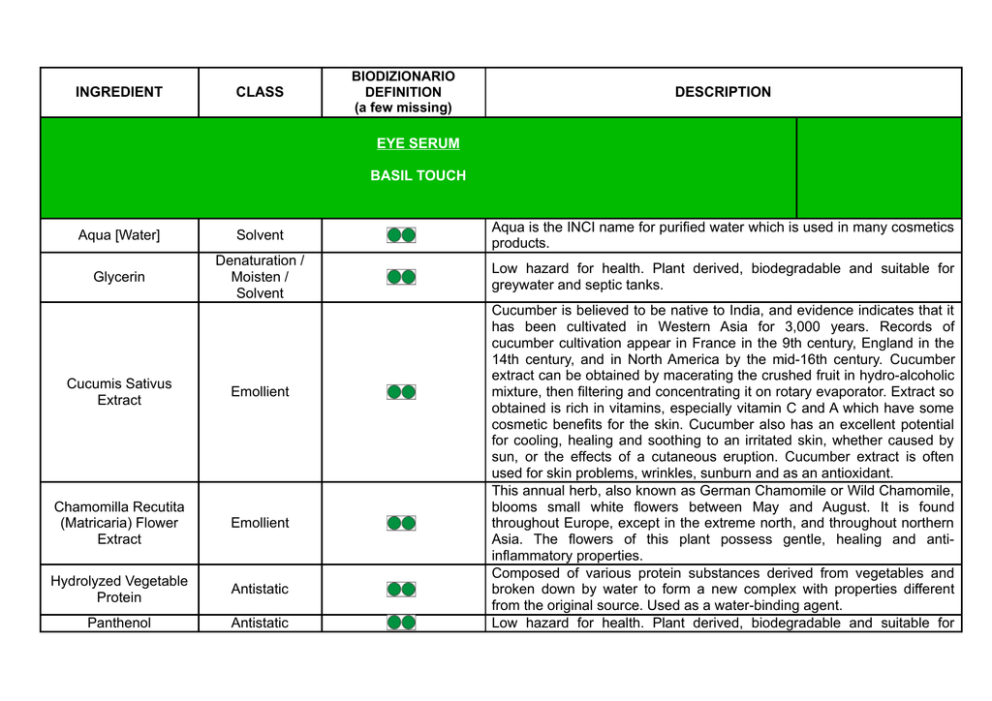 | INGREDIENT | CLASS | BIODIZIONARIO DEFINITION (a few missing) | DESCRIPTION |
|---|---|---|---|
| EYE SERUM BASIL TOUCH | | | |
| Aqua [Water] | Solvent | | Aqua is the INCI name for purified water which is used in many cosmetics products. |
| Glycerin | Denaturation / Moisten / Solvent | | Low hazard for health. Plant derived, biodegradable and suitable for greywater and septic tanks. |
| Cucumis Sativus Extract | Emollient | | Cucumber is believed to be native to India, and evidence indicates that it has been cultivated in Western Asia for 3,000 years. Records of cucumber cultivation appear in France in the 9th century, England in the 14th century, and in North America by the mid-16th century. Cucumber extract can be obtained by macerating the crushed fruit in hydro-alcoholic mixture, then filtering and concentrating it on rotary evaporator. Extract so obtained is rich in vitamins, especially vitamin C and A which have some cosmetic benefits for the skin. Cucumber also has an excellent potential for cooling, healing and soothing to an irritated skin, whether caused by sun, or the effects of a cutaneous eruption. Cucumber extract is often used for skin problems, wrinkles, sunburn and as an antioxidant. |
| Chamomilla Recutita (Matricaria) Flower Extract | Emollient | | This annual herb, also known as German Chamomile or Wild Chamomile, blooms small white flowers between May and August. It is found throughout Europe, except in the extreme north, and throughout northern Asia. The flowers of this plant possess gentle, healing and anti-inflammatory properties. |
| Hydrolyzed Vegetable Protein | Antistatic | | Composed of various protein substances derived from vegetables and broken down by water to form a new complex with properties different from the original source. Used as a water-binding agent. |
| Panthenol | Antistatic | | Low hazard for health. Plant derived, biodegradable and suitable for |